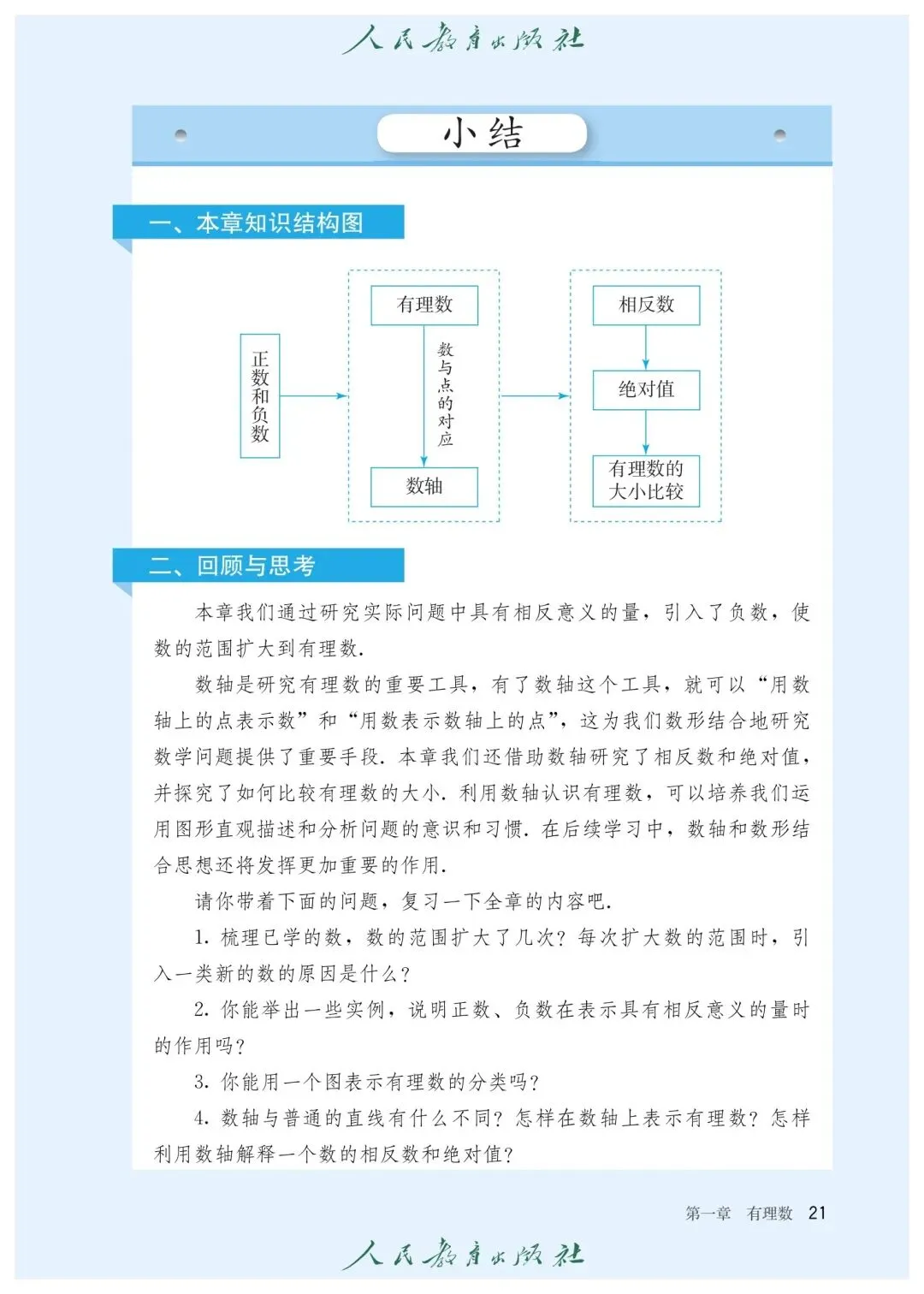 人民教育出版社

小结

一、本章知识结构图

正数和负数

有理数

数与点的对应

数轴

相反数

绝对值

有理数的大小比较

二、回顾与思考

本章我们通过研究实际问题中具有相反意义的量，引入了负数，使数的范围扩大到有理数.

数轴是研究有理数的重要工具，有了数轴这个工具，就可以“用数轴上的点表示数”和“用数表示数轴上的点”，这为我们数形结合地研究数学问题提供了重要手段. 本章我们还借助数轴研究了相反数和绝对值，并探究了如何比较有理数的大小. 利用数轴认识有理数，可以培养我们运用图形直观描述和分析问题的意识和习惯. 在后续学习中，数轴和数形结合思想还将发挥更加重要的作用.

请你带着下面的问题，复习一下全章的内容吧.

1. 梳理已学的数，数的范围扩大了几次？每次扩大数的范围时，引入一类新的数的原因是什么？

2. 你能举出一些实例，说明正数、负数在表示具有相反意义的量时的作用吗？

3. 你能用一个图表示有理数的分类吗？

4. 数轴与普通的直线有什么不同？怎样在数轴上表示有理数？怎样利用数轴解释一个数的相反数和绝对值？

第一章 有理数 21

人民教育出版社